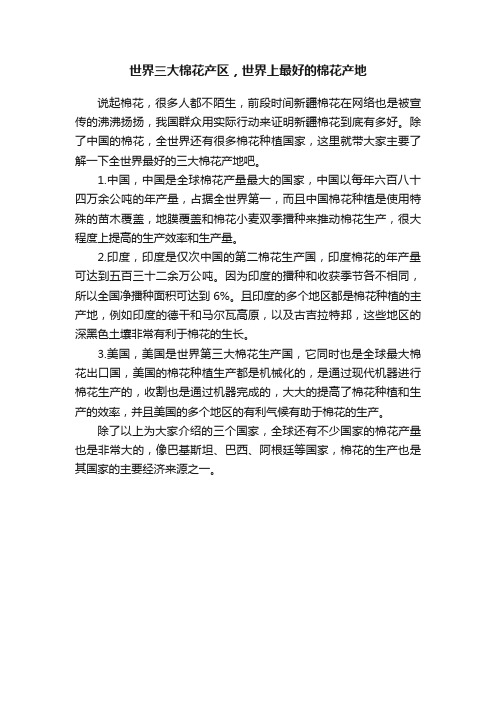 世界三大棉花产区，世界上最好的棉花产地

说起棉花，很多人都不陌生，前段时间新疆棉花在网络也是被宣传的沸沸扬扬，我国群众用实际行动来证明新疆棉花到底有多好。除了中国的棉花，全世界还有很多棉花种植国家，这里就带大家主要了解一下全世界最好的三大棉花产地吧。

1.中国，中国是全球棉花产量最大的国家，中国以每年六百八十四万余公吨的年产量，占据全世界第一，而且中国棉花种植是使用特殊的苗木覆盖，地膜覆盖和棉花小麦双季播种来推动棉花生产，很大程度上提高的生产效率和生产量。

2.印度，印度是仅次中国的第二棉花生产国，印度棉花的年产量可达到五百三十二余万公吨。因为印度的播种和收获季节各不相同，所以全国净播种面积可达到 6%。且印度的多个地区都是棉花种植的主产地，例如印度的德干和马尔瓦高原，以及古吉拉特邦，这些地区的深黑色土壤非常有利于棉花的生长。

3.美国，美国是世界第三大棉花生产国，它同时也是全球最大棉花出口国，美国的棉花种植生产都是机械化的，是通过现代机器进行棉花生产的，收割也是通过机器完成的，大大的提高了棉花种植和生产的效率，并且美国的多个地区的有利气候有助于棉花的生产。

除了以上为大家介绍的三个国家，全球还有不少国家的棉花产量也是非常大的，像巴基斯坦、巴西、阿根廷等国家，棉花的生产也是其国家的主要经济来源之一。